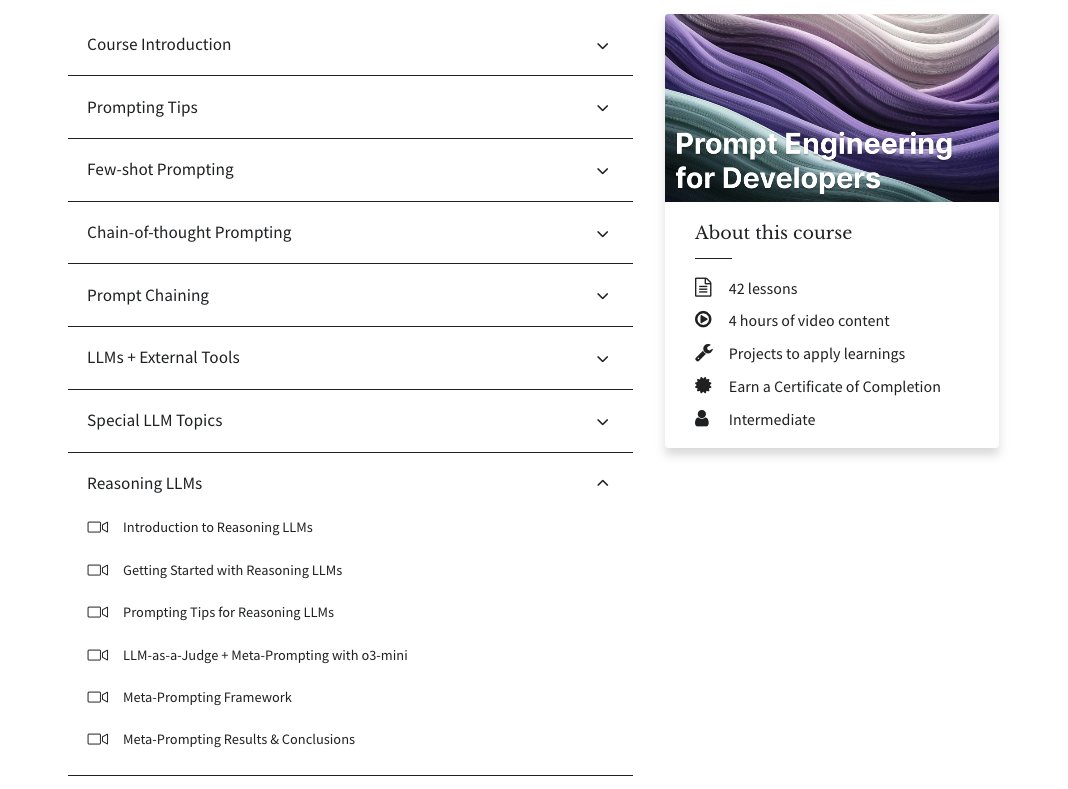 Course Introduction

Prompting Tips

Few-shot Prompting

Chain-of-thought Prompting

Prompt Chaining

LLMs + External Tools

Special LLM Topics

Reasoning LLMs

Introduction to Reasoning LLMs

Getting Started with Reasoning LLMs

Prompting Tips for Reasoning LLMs

LLM-as-a-Judge + Meta-Prompting with o3-mini

Meta-Prompting Framework

Meta-Prompting Results & Conclusions

Prompt Engineering for Developers

About this course

42 lessons

4 hours of video content

Projects to apply learnings

Earn a Certificate of Completion

Intermediate